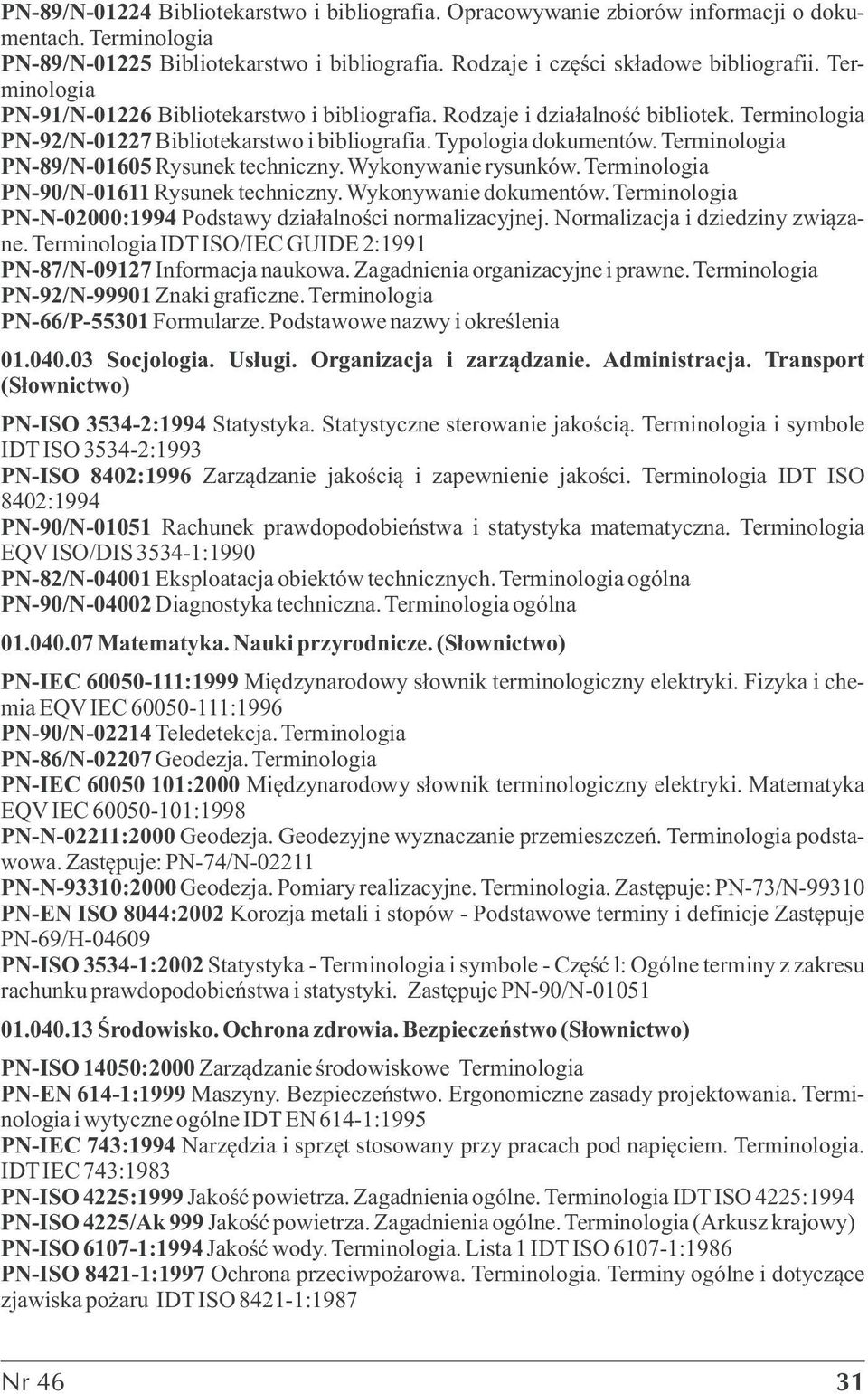 PN-89/N-01224 Bibliotekarstwo i bibliografia. Opracowywanie zbiorów informacji o dokumentach. Terminologia
PN-89/N-01225 Bibliotekarstwo i bibliografia. Rodzaje i części składowe bibliografii. Terminologia
PN-91/N-01226 Bibliotekarstwo i bibliografia. Rodzaje i działalność bibliotek. Terminologia
PN-92/N-01227 Bibliotekarstwo i bibliografia. Typologia dokumentów. Terminologia
PN-89/N-01605 Rysunek techniczny. Wykonywanie rysunków. Terminologia
PN-90/N-01611 Rysunek techniczny. Wykonywanie dokumentów. Terminologia
PN-N-02000:1994 Podstawy działalności normalizacyjnej. Normalizacja i dziedziny związane. Terminologia IDT ISO/IEC GUIDE 2:1991
PN-87/N-09127 Informacja naukowa. Zagadnienia organizacyjne i prawne. Terminologia
PN-92/N-99901 Znaki graficzne. Terminologia
PN-66/P-55301 Formularze. Podstawowe nazwy i określenia

01.040.03 Socjologia. Usługi. Organizacja i zarządzanie. Administracja. Transport (Słownictwo)

PN-ISO 3534-2:1994 Statystyka. Statystyczne sterowanie jakością. Terminologia i symbole IDT ISO 3534-2:1993
PN-ISO 8402:1996 Zarządzanie jakością i zapewnienie jakości. Terminologia IDT ISO 8402:1994
PN-90/N-01051 Rachunek prawdopodobieństwa i statystyka matematyczna. Terminologia EQV ISO/DIS 3534-1:1990
PN-82/N-04001 Eksploatacja obiektów technicznych. Terminologia ogólna
PN-90/N-04002 Diagnostyka techniczna. Terminologia ogólna

01.040.07 Matematyka. Nauki przyrodnicze. (Słownictwo)

PN-IEC 60050-111:1999 Międzynarodowy słownik terminologiczny elektryki. Fizyka i chemia EQV IEC 60050-111:1996
PN-90/N-02214 Teledetekcja. Terminologia
PN-86/N-02207 Geodezja. Terminologia
PN-IEC 60050 101:2000 Międzynarodowy słownik terminologiczny elektryki. Matematyka EQV IEC 60050-101:1998
PN-N-02211:2000 Geodezja. Geodezyjne wyznaczanie przemieszczeń. Terminologia podstawowa. Zastępuje: PN-74/N-02211
PN-N-93310:2000 Geodezja. Pomiary realizacyjne. Terminologia. Zastępuje: PN-73/N-99310
PN-EN ISO 8044:2002 Korozja metali i stopów - Podstawowe terminy i definicje Zastępuje PN-69/H-04609
PN-ISO 3534-1:2002 Statystyka - Terminologia i symbole - Część l: Ogólne terminy z zakresu rachunku prawdopodobieństwa i statystyki. Zastępuje PN-90/N-01051

01.040.13 Środowisko. Ochrona zdrowia. Bezpieczeństwo (Słownictwo)

PN-ISO 14050:2000 Zarządzanie środowiskowe Terminologia
PN-EN 614-1:1999 Maszyny. Bezpieczeństwo. Ergonomiczne zasady projektowania. Terminologia i wytyczne ogólne IDT EN 614-1:1995
PN-IEC 743:1994 Narzędzia i sprzęt stosowany przy pracach pod napięciem. Terminologia. IDT IEC 743:1983
PN-ISO 4225:1999 Jakość powietrza. Zagadnienia ogólne. Terminologia IDT ISO 4225:1994
PN-ISO 4225/Ak 999 Jakość powietrza. Zagadnienia ogólne. Terminologia (Arkusz krajowy)
PN-ISO 6107-1:1994 Jakość wody. Terminologia. Lista 1 IDT ISO 6107-1:1986
PN-ISO 8421-1:1997 Ochrona przeciwpożarowa. Terminologia. Terminy ogólne i dotyczące zjawiska pożaru IDT ISO 8421-1:1987

Nr 46 31